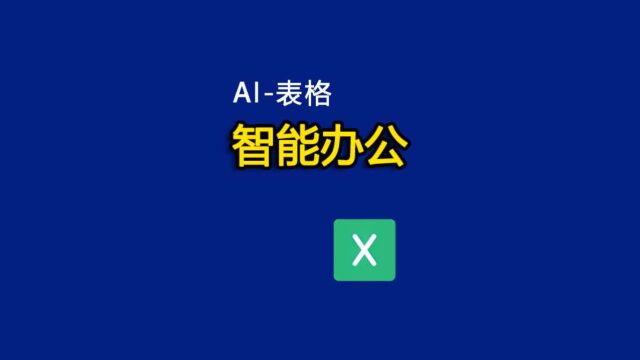 AI-表格
智能办公

X